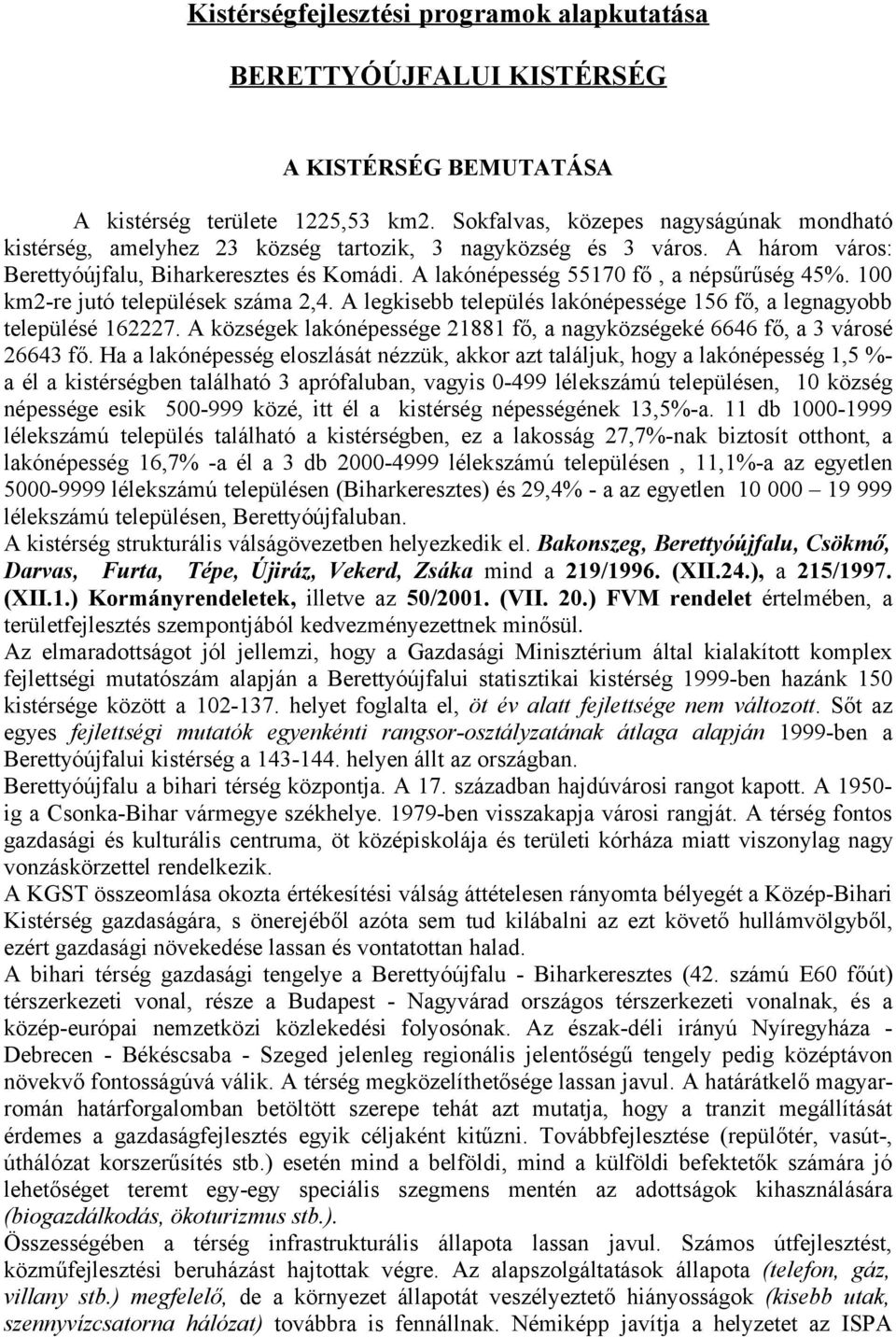 Kistérségfejlesztési programok alapkutatása

BERETTYÓÚJFALUI KISTÉRSÉG

A KISTÉRSÉG BEMUTATÁSA

A kistérség területe 1225,53 km2. Sokfalvas, közepes nagyságúnak mondható kistérség, amelyhez 23 község tartozik, 3 nagyközség és 3 város. A három város: Berettyóújfalu, Biharkeresztes és Komádi. A lakónépesség 55170 fő , a népsűrűség 45%. 100 km2-re jutó települések száma 2,4. A legkisebb település lakónépessége 156 fő, a legnagyobb településé 162227. A községek lakónépessége 21881 fő, a nagyközségeké 6646 fő, a 3 városé 26643 fő. Ha a lakónépesség eloszlását nézzük, akkor azt találjuk, hogy a lakónépesség 1,5 %-a él a kistérségben található 3 aprófaluban, vagyis 0-499 lélekszámú településen, 10 község népessége esik 500-999 közé, itt él a kistérség népességének 13,5%-a. 11 db 1000-1999 lélekszámú település található a kistérségben, ez a lakosság 27,7%-nak biztosít otthont, a lakónépesség 16,7% -a él a 3 db 2000-4999 lélekszámú településen , 11,1%-a az egyetlen 5000-9999 lélekszámú településen (Biharkeresztes) és 29,4% - a az egyetlen 10 000 – 19 999 lélekszámú településen, Berettyóújfaluban.
A kistérség strukturális válságövezetben helyezkedik el. Bakonszeg, Berettyóújfalu, Csökmő, Darvas, Furta, Tépe, Újiráz, Vekerd, Zsáka mind a 219/1996. (XII.24.), a 215/1997. (XII.1.) Kormányrendeletek, illetve az 50/2001. (VII. 20.) FVM rendelet értelmében, a területfejlesztés szempontjából kedvezményezettnek minősül.
Az elmaradottságot jól jellemzi, hogy a Gazdasági Minisztérium által kialakított komplex fejlettségi mutatószám alapján a Berettyóújfalui statisztikai kistérség 1999-ben hazánk 150 kistérsége között a 102-137. helyet foglalta el, öt év alatt fejlettsége nem változott. Sőt az egyes fejlettségi mutatók egyenkénti rangsor-osztályzatának átlaga alapján 1999-ben a Berettyóújfalui kistérség a 143-144. helyen állt az országban.
Berettyóújfalu a bihari térség központja. A 17. században hajdúvárosi rangot kapott. A 1950-ig a Csonka-Bihar vármegye székhelye. 1979-ben visszakapja városi rangját. A térség fontos gazdasági és kulturális centruma, öt középiskolája és területi kórháza miatt viszonylag nagy vonzáskörzettel rendelkezik.
A KGST összeomlása okozta értékesítési válság áttételesen rányomta bélyegét a Közép-Bihari Kistérség gazdaságára, s önerejéből azóta sem tud kilábalni az ezt követő hullámvölgyből, ezért gazdasági növekedése lassan és vontatottan halad.
A bihari térség gazdasági tengelye a Berettyóújfalu - Biharkeresztes (42. számú E60 főút) térszerkezeti vonal, része a Budapest - Nagyvárad országos térszerkezeti vonalnak, és a közép-európai nemzetközi közlekedési folyosónak. Az észak-déli irányú Nyíregyháza - Debrecen - Békéscsaba - Szeged jelenleg regionális jelentőségű tengely pedig középtávon növekvő fontosságúvá válik. A térség megközelíthetősége lassan javul. A határátkelő magyar-román határforgalomban betöltött szerepe tehát azt mutatja, hogy a tranzit megállítását érdemes a gazdaságfejlesztés egyik céljaként kitűzni. Továbbfejlesztése (repülőtér, vasút-, úthálózat korszerűsítés stb.) esetén mind a belföldi, mind a külföldi befektetők számára jó lehetőséget teremt egy-egy speciális szegmens mentén az adottságok kihasználására (biogazdálkodás, ökoturizmus stb.).
Összességében a térség infrastrukturális állapota lassan javul. Számos útfejlesztést, közműfejlesztési beruházást hajtottak végre. Az alapszolgáltatások állapota (telefon, gáz, villany stb.) megfelelő, de a környezet állapotát veszélyeztető hiányosságok (kisebb utak, szennyvízcsatorna hálózat) továbbra is fennállnak. Némiképp javítja a helyzetet az ISPA